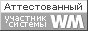 Аттестованный
участник системы WM